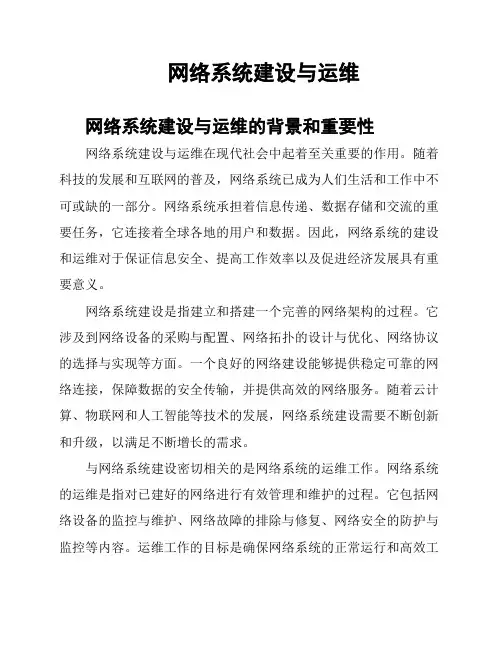 网络系统建设与运维

网络系统建设与运维的背景和重要性

网络系统建设与运维在现代社会中起着至关重要的作用。随着科技的发展和互联网的普及，网络系统已成为人们生活和工作中不可或缺的一部分。网络系统承担着信息传递、数据存储和交流的重要任务，它连接着全球各地的用户和数据。因此，网络系统的建设和运维对于保证信息安全、提高工作效率以及促进经济发展具有重要意义。

网络系统建设是指建立和搭建一个完善的网络架构的过程。它涉及到网络设备的采购与配置、网络拓扑的设计与优化、网络协议的选择与实现等方面。一个良好的网络建设能够提供稳定可靠的网络连接，保障数据的安全传输，并提供高效的网络服务。随着云计算、物联网和人工智能等技术的发展，网络系统建设需要不断创新和升级，以满足不断增长的需求。

与网络系统建设密切相关的是网络系统的运维工作。网络系统的运维是指对已建好的网络进行有效管理和维护的过程。它包括网络设备的监控与维护、网络故障的排除与修复、网络安全的防护与监控等内容。运维工作的目标是确保网络系统的正常运行和高效工